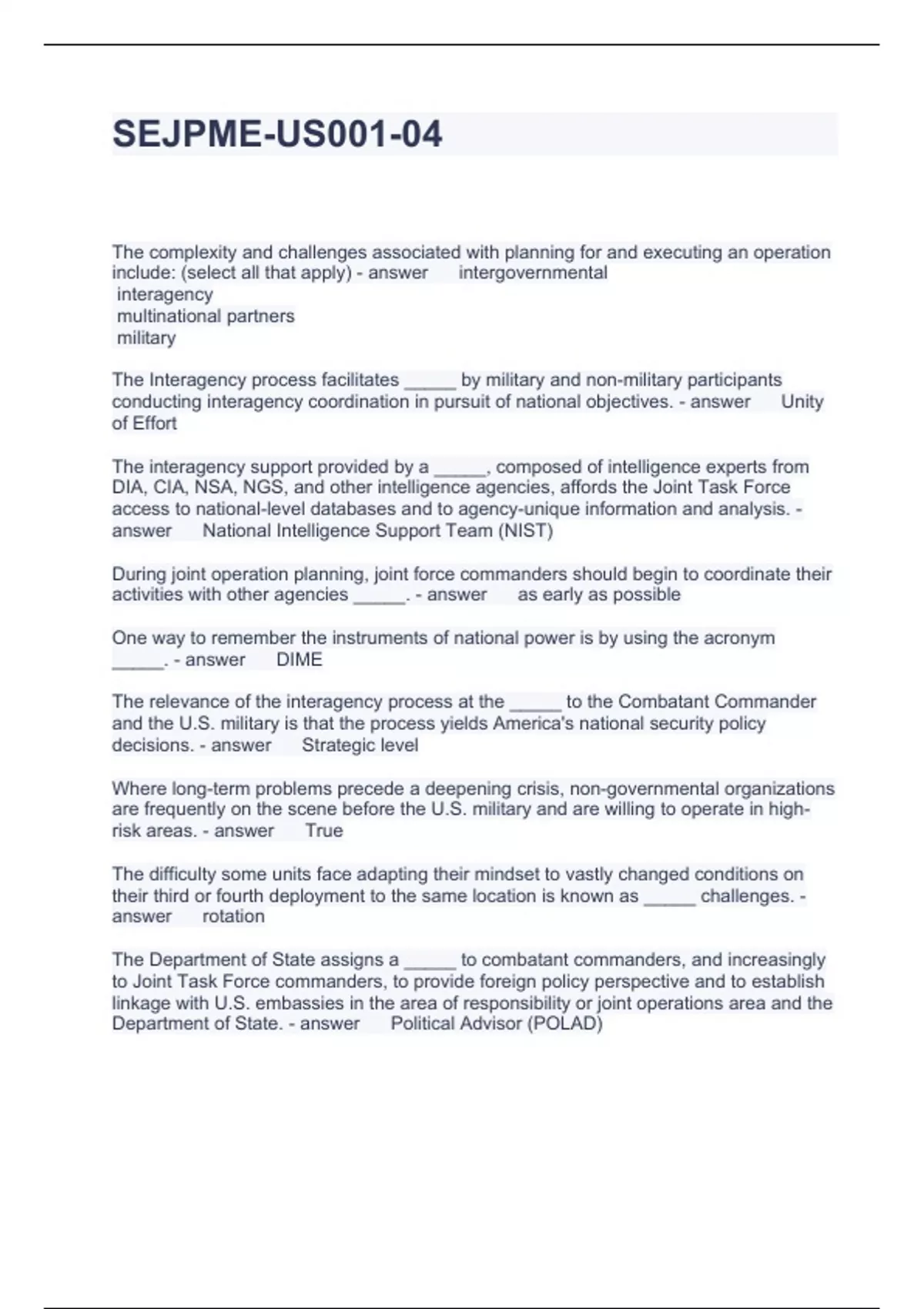 SEJPME-US001-04

The complexity and challenges associated with planning for and executing an operation include: (select all that apply) - answer intergovernmental
interagency
multinational partners
military

The Interagency process facilitates _____ by military and non-military participants conducting interagency coordination in pursuit of national objectives. - answer Unity of Effort

The interagency support provided by a _____, composed of intelligence experts from DIA, CIA, NSA, NGS, and other intelligence agencies, affords the Joint Task Force access to national-level databases and to agency-unique information and analysis. - answer National Intelligence Support Team (NIST)

During joint operation planning, joint force commanders should begin to coordinate their activities with other agencies _____. - answer as early as possible

One way to remember the instruments of national power is by using the acronym _____. - answer DIME

The relevance of the interagency process at the _____ to the Combatant Commander and the U.S. military is that the process yields America's national security policy decisions. - answer Strategic level

Where long-term problems precede a deepening crisis, non-governmental organizations are frequently on the scene before the U.S. military and are willing to operate in high-risk areas. - answer True

The difficulty some units face adapting their mindset to vastly changed conditions on their third or fourth deployment to the same location is known as _____ challenges. - answer rotation

The Department of State assigns a _____ to combatant commanders, and increasingly to Joint Task Force commanders, to provide foreign policy perspective and to establish linkage with U.S. embassies in the area of responsibility or joint operations area and the Department of State. - answer Political Advisor (POLAD)